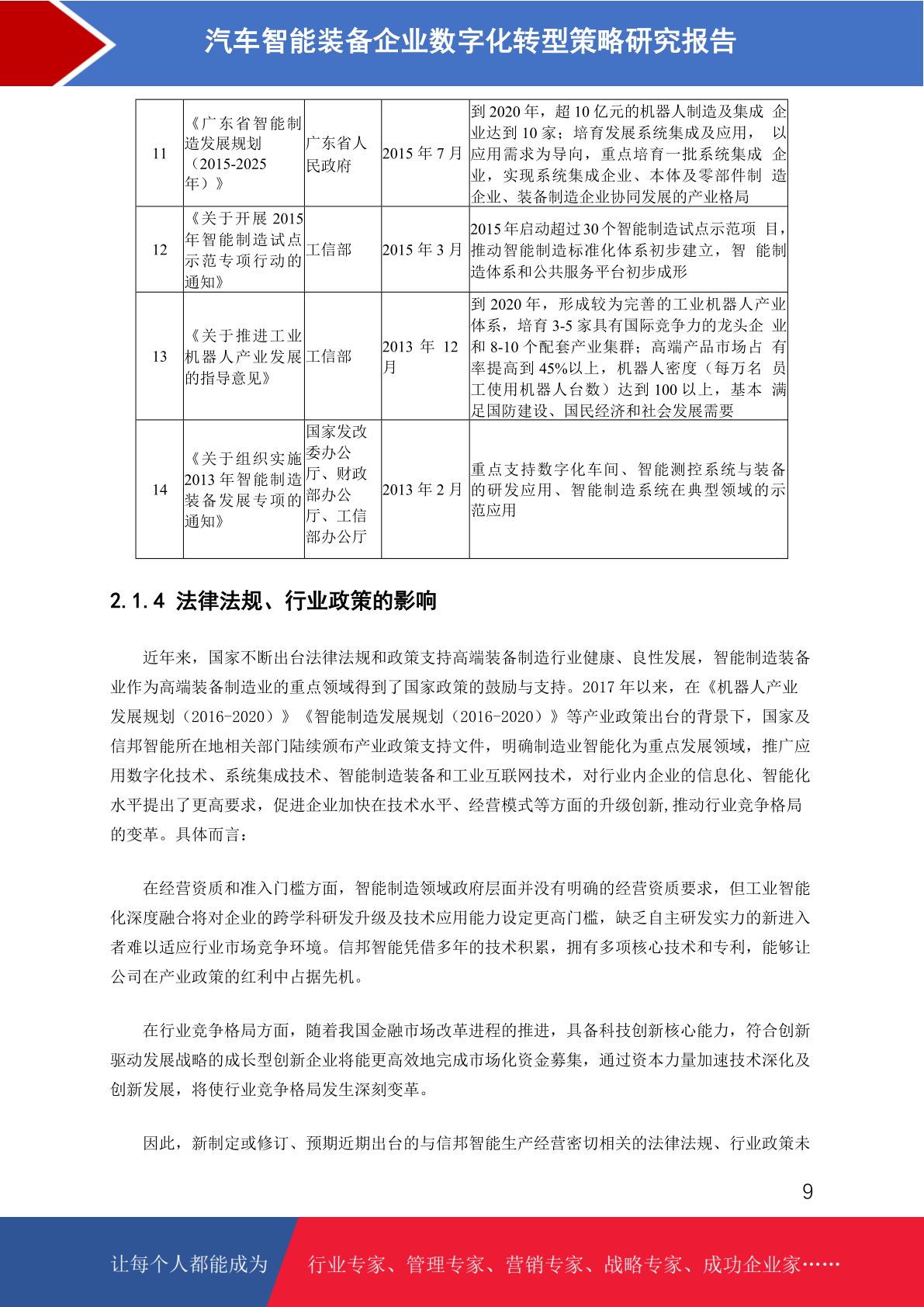 汽车智能装备企业数字化转型策略研究报告

| 11 | 《广东省智能制造发展规划（2015-2025年）》 | 广东省人民政府 | 2015年7月 | 到2020年，超10亿元的机器人制造及集成企业达到10家；培育发展系统集成及应用，以应用需求为导向，重点培育一批系统集成企业，实现系统集成企业、本体及零部件制造企业、装备制造企业协同发展的产业格局 |
|---|---|---|---|---|
| 12 | 《关于开展2015年智能制造试点示范专项行动的通知》 | 工信部 | 2015年3月 | 2015年启动超过30个智能制造试点示范项目，推动智能制造标准化体系初步建立，智能制造体系和公共服务平台初步成形 |
| 13 | 《关于推进工业机器人产业发展的指导意见》 | 工信部 | 2013年12月 | 到2020年，形成较为完善的工业机器人产业体系，培育3-5家具有国际竞争力的龙头企业和8-10个配套产业集群；高端产品市场占有率提高到45%以上，机器人密度（每万名员工使用机器人台数）达到100以上，基本满足国防建设、国民经济和社会发展需要 |
| 14 | 《关于组织实施2013年智能制造装备发展专项的通知》 | 国家发改委办公厅、财政部办公厅、工信部办公厅 | 2013年2月 | 重点支持数字化车间、智能测控系统与装备的研发应用、智能制造系统在典型领域的示范应用 |

2.1.4 法律法规、行业政策的影响

近年来，国家不断出台法律法规和政策支持高端装备制造行业健康、良性发展，智能制造装备业作为高端装备制造业的重点领域得到了国家政策的鼓励与支持。2017年以来，在《机器人产业发展规划（2016-2020）》《智能制造发展规划（2016-2020）》等产业政策出台的背景下，国家及信邦智能所在地相关部门陆续颁布产业政策支持文件，明确制造业智能化为重点发展领域，推广应用数字化技术、系统集成技术、智能制造装备和工业互联网技术，对行业内企业的信息化、智能化水平提出了更高要求，促进企业加快在技术水平、经营模式等方面的升级创新,推动行业竞争格局的变革。具体而言：

在经营资质和准入门槛方面，智能制造领域政府层面并没有明确的经营资质要求，但工业智能化深度融合将对企业的跨学科研发升级及技术应用能力设定更高门槛，缺乏自主研发实力的新进入者难以适应行业市场竞争环境。信邦智能凭借多年的技术积累，拥有多项核心技术和专利，能够让公司在产业政策的红利中占据先机。

在行业竞争格局方面，随着我国金融市场改革进程的推进，具备科技创新核心能力，符合创新驱动发展战略的成长型创新企业将能更高效地完成市场化资金募集，通过资本力量加速技术深化及创新发展，将使行业竞争格局发生深刻变革。

因此，新制定或修订、预期近期出台的与信邦智能生产经营密切相关的法律法规、行业政策未

9

让每个人都能成为 行业专家、管理专家、营销专家、战略专家、成功企业家……